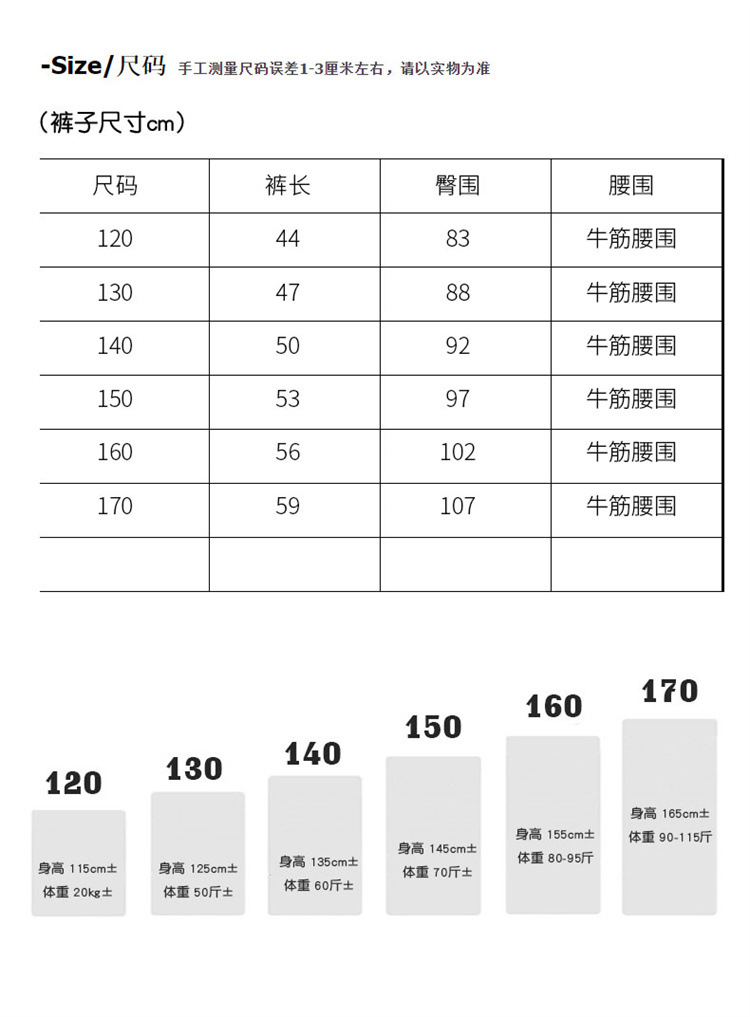 -Size/尺码 手工测量尺码误差1-3厘米左右，请以实物为准

(裤子尺寸cm)

| 尺码 | 裤长 | 臀围 | 腰围 |
|---|---|---|---|
| 120 | 44 | 83 | 牛筋腰围 |
| 130 | 47 | 88 | 牛筋腰围 |
| 140 | 50 | 92 | 牛筋腰围 |
| 150 | 53 | 97 | 牛筋腰围 |
| 160 | 56 | 102 | 牛筋腰围 |
| 170 | 59 | 107 | 牛筋腰围 |
| | | | |

120
身高 115cm±
体重 20kg±

130
身高 125cm±
体重 50斤±

140
身高 135cm±
体重 60斤±

150
身高 145cm±
体重 70斤±

160
身高 155cm±
体重 80-95斤

170
身高 165cm±
体重 90-115斤